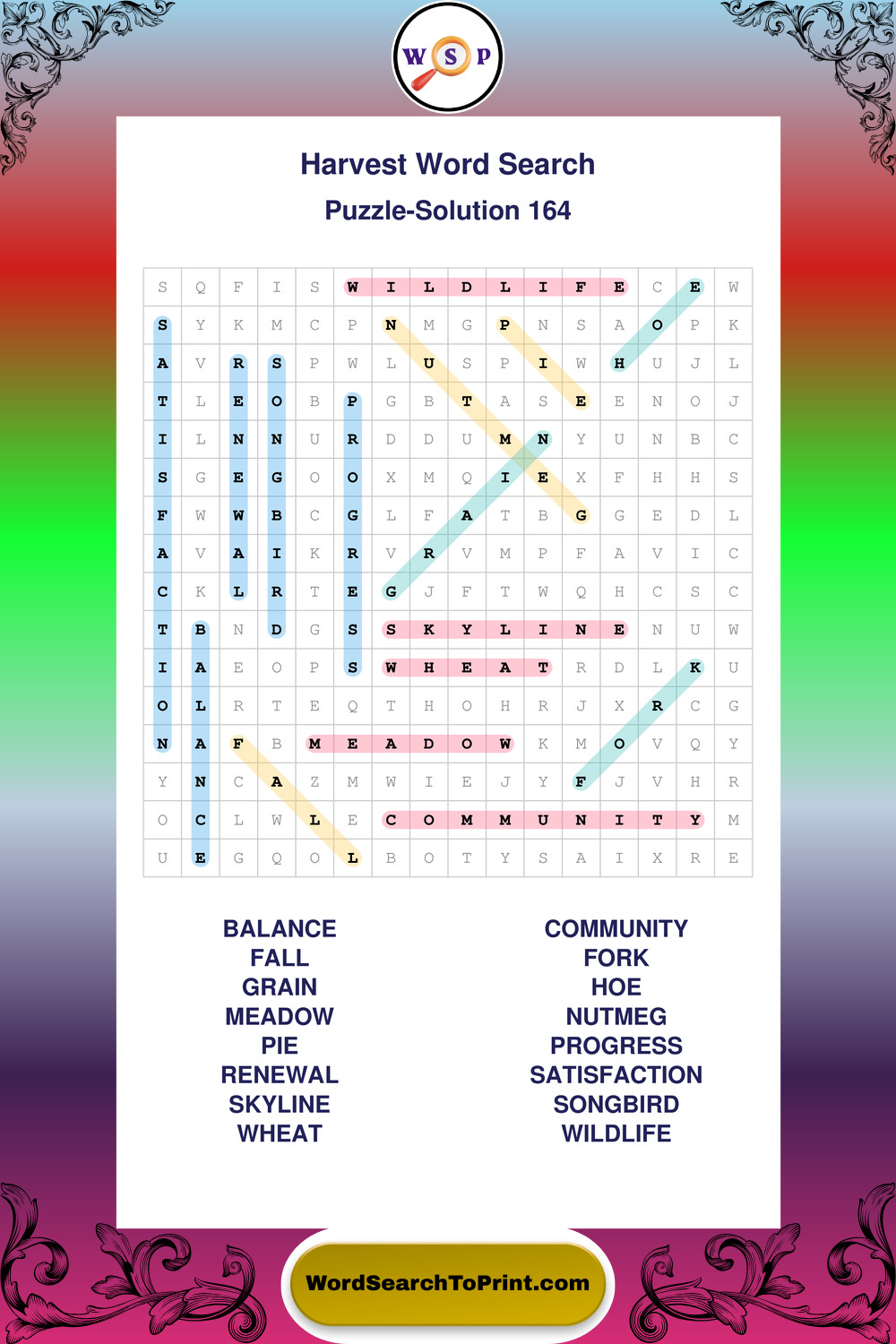 W S P

Harvest Word Search

Puzzle-Solution 164

| S | Q | F | I | S | W | I | L | D | L | I | F | E | C | E | W |
|---|---|---|---|---|---|---|---|---|---|---|---|---|---|---|---|
| S | Y | K | M | C | P | N | M | G | P | N | S | A | O | P | K |
| A | V | R | S | P | W | L | U | S | P | I | W | H | U | J | L |
| T | L | E | O | B | P | G | B | T | A | S | E | E | N | O | J |
| I | L | N | N | U | R | D | D | U | M | N | Y | U | N | B | C |
| S | G | E | G | O | O | X | M | Q | I | E | X | F | H | H | S |
| F | W | W | B | C | G | L | F | A | T | B | G | G | E | D | L |
| A | V | A | I | K | R | V | R | V | M | P | F | A | V | I | C |
| C | K | L | R | T | E | G | J | F | T | W | Q | H | C | S | C |
| T | B | N | D | G | S | S | K | Y | L | I | N | E | N | U | W |
| I | A | E | O | P | S | W | H | E | A | T | R | D | L | K | U |
| O | L | R | T | E | Q | T | H | O | H | R | J | X | R | C | G |
| N | A | F | B | M | E | A | D | O | W | K | M | O | V | Q | Y |
| Y | N | C | A | Z | M | W | I | E | J | Y | F | J | V | H | R |
| O | C | L | W | L | E | C | O | M | M | U | N | I | T | Y | M |
| U | E | G | Q | O | L | B | O | T | Y | S | A | I | X | R | E |

BALANCE
FALL
GRAIN
MEADOW
PIE
RENEWAL
SKYLINE
WHEAT

COMMUNITY
FORK
HOE
NUTMEG
PROGRESS
SATISFACTION
SONGBIRD
WILDLIFE

WordSearchToPrint.com